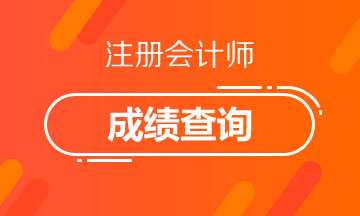 注册会计师

成绩查询